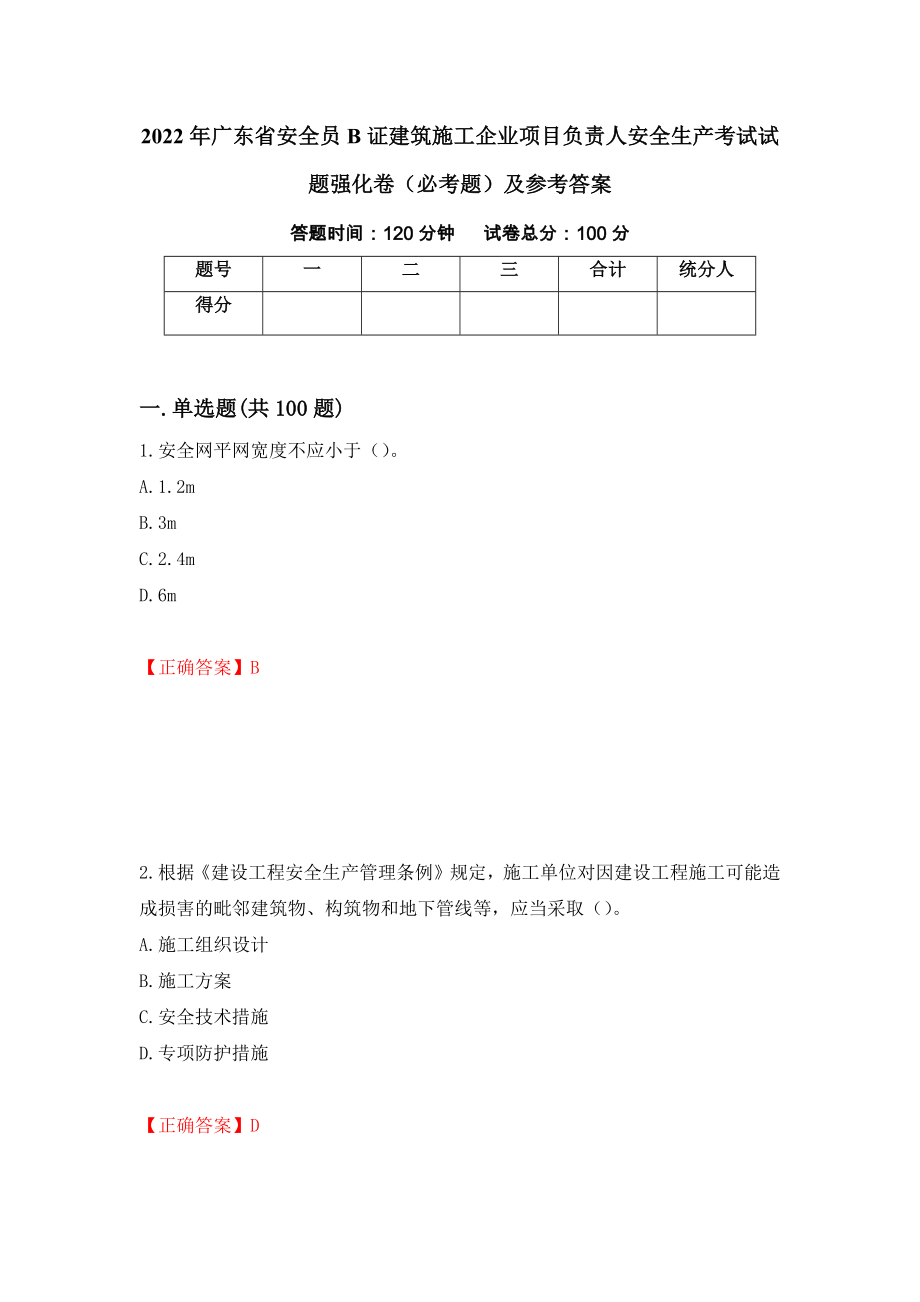 2022年广东省安全员B证建筑施工企业项目负责人安全生产考试试题强化卷（必考题）及参考答案

答题时间：120分钟　　试卷总分：100分

| 题号 | 一 | 二 | 三 | 合计 | 统分人 |
|---|---|---|---|---|---|
| 得分 | | | | | |

一.单选题(共100题)

1.安全网平网宽度不应小于（）。

A.1.2m

B.3m

C.2.4m

D.6m

【正确答案】B

2.根据《建设工程安全生产管理条例》规定，施工单位对因建设工程施工可能造成损害的毗邻建筑物、构筑物和地下管线等，应当采取（）。

A.施工组织设计

B.施工方案

C.安全技术措施

D.专项防护措施

【正确答案】D